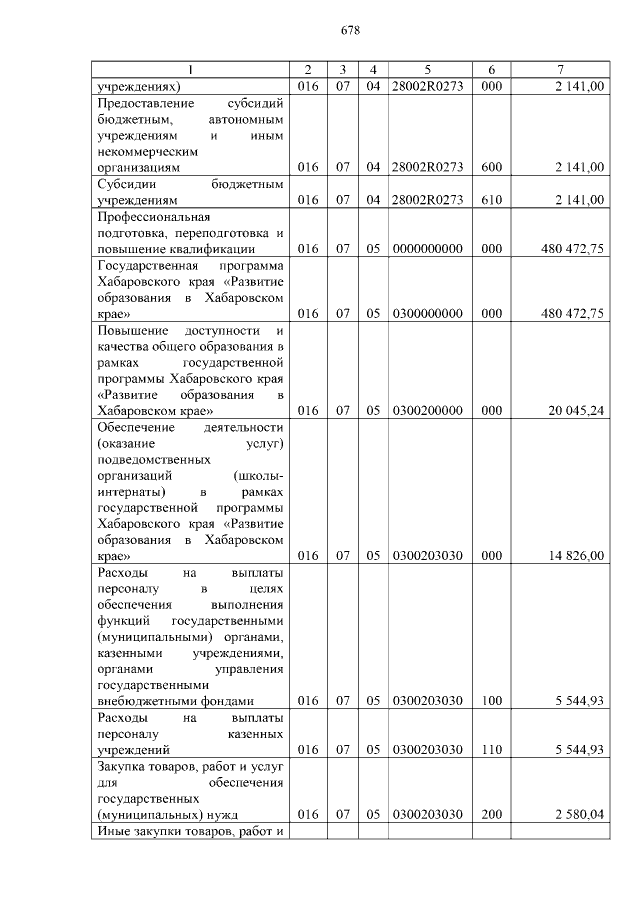 678

| 1 | 2 | 3 | 4 | 5 | 6 | 7 |
|---|---|---|---|---|---|---|
| учреждениях) | 016 | 07 | 04 | 28002R0273 | 000 | 2 141,00 |
| Предоставление субсидий бюджетным, автономным учреждениям и иным некоммерческим организациям | 016 | 07 | 04 | 28002R0273 | 600 | 2 141,00 |
| Субсидии бюджетным учреждениям | 016 | 07 | 04 | 28002R0273 | 610 | 2 141,00 |
| Профессиональная подготовка, переподготовка и повышение квалификации | 016 | 07 | 05 | 0000000000 | 000 | 480 472,75 |
| Государственная программа Хабаровского края «Развитие образования в Хабаровском крае» | 016 | 07 | 05 | 0300000000 | 000 | 480 472,75 |
| Повышение доступности и качества общего образования в рамках государственной программы Хабаровского края «Развитие образования в Хабаровском крае» | 016 | 07 | 05 | 0300200000 | 000 | 20 045,24 |
| Обеспечение деятельности (оказание услуг) подведомственных организаций (школы-интернаты) в рамках государственной программы Хабаровского края «Развитие образования в Хабаровском крае» | 016 | 07 | 05 | 0300203030 | 000 | 14 826,00 |
| Расходы на выплаты персоналу в целях обеспечения выполнения функций государственными (муниципальными) органами, казенными учреждениями, органами управления государственными внебюджетными фондами | 016 | 07 | 05 | 0300203030 | 100 | 5 544,93 |
| Расходы на выплаты персоналу казенных учреждений | 016 | 07 | 05 | 0300203030 | 110 | 5 544,93 |
| Закупка товаров, работ и услуг для обеспечения государственных (муниципальных) нужд | 016 | 07 | 05 | 0300203030 | 200 | 2 580,04 |
| Иные закупки товаров, работ и | | | | | | |